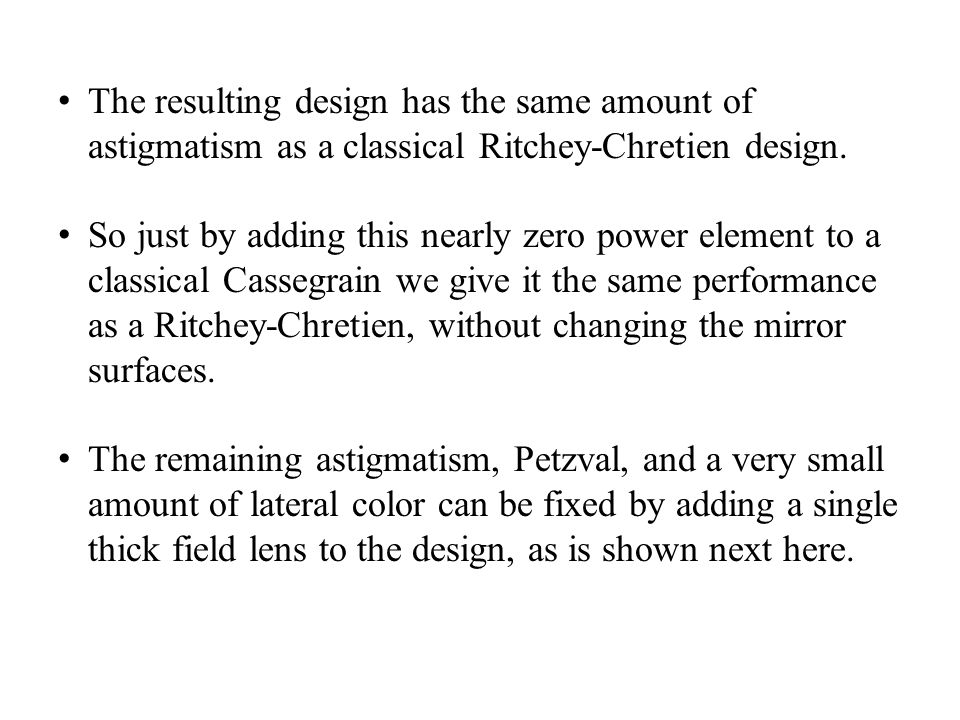 • The resulting design has the same amount of astigmatism as a classical Ritchey-Chretien design.

• So just by adding this nearly zero power element to a classical Cassegrain we give it the same performance as a Ritchey-Chretien, without changing the mirror surfaces.

• The remaining astigmatism, Petzval, and a very small amount of lateral color can be fixed by adding a single thick field lens to the design, as is shown next here.